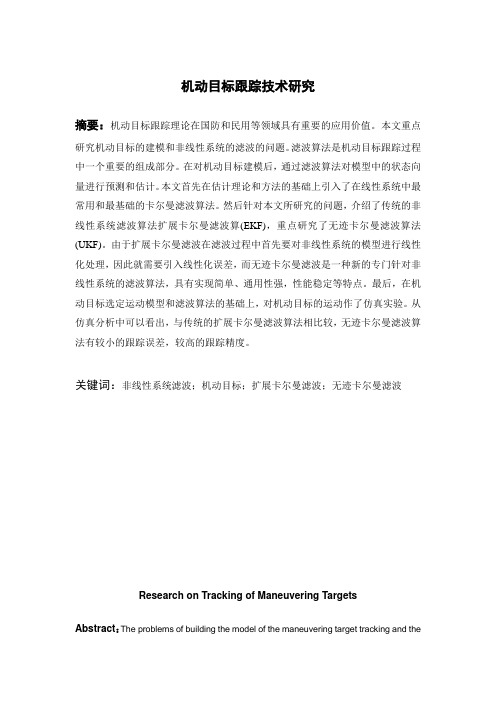 机动目标跟踪技术研究

摘要：机动目标跟踪理论在国防和民用等领域具有重要的应用价值。本文重点研究机动目标的建模和非线性系统的滤波的问题。滤波算法是机动目标跟踪过程中一个重要的组成部分。在对机动目标建模后，通过滤波算法对模型中的状态向量进行预测和估计。本文首先在估计理论和方法的基础上引入了在线性系统中最常用和最基础的卡尔曼滤波算法。然后针对本文所研究的问题，介绍了传统的非线性系统滤波算法扩展卡尔曼滤波算(EKF)，重点研究了无迹卡尔曼滤波算法(UKF)。由于扩展卡尔曼滤波在滤波过程中首先要对非线性系统的模型进行线性化处理，因此就需要引入线性化误差，而无迹卡尔曼滤波是一种新的专门针对非线性系统的滤波算法，具有实现简单、通用性强，性能稳定等特点。最后，在机动目标选定运动模型和滤波算法的基础上，对机动目标的运动作了仿真实验。从仿真分析中可以看出，与传统的扩展卡尔曼滤波算法相比较，无迹卡尔曼滤波算法有较小的跟踪误差，较高的跟踪精度。

关键词：非线性系统滤波；机动目标；扩展卡尔曼滤波；无迹卡尔曼滤波

Research on Tracking of Maneuvering Targets

Abstract：The problems of building the model of the maneuvering target tracking and the